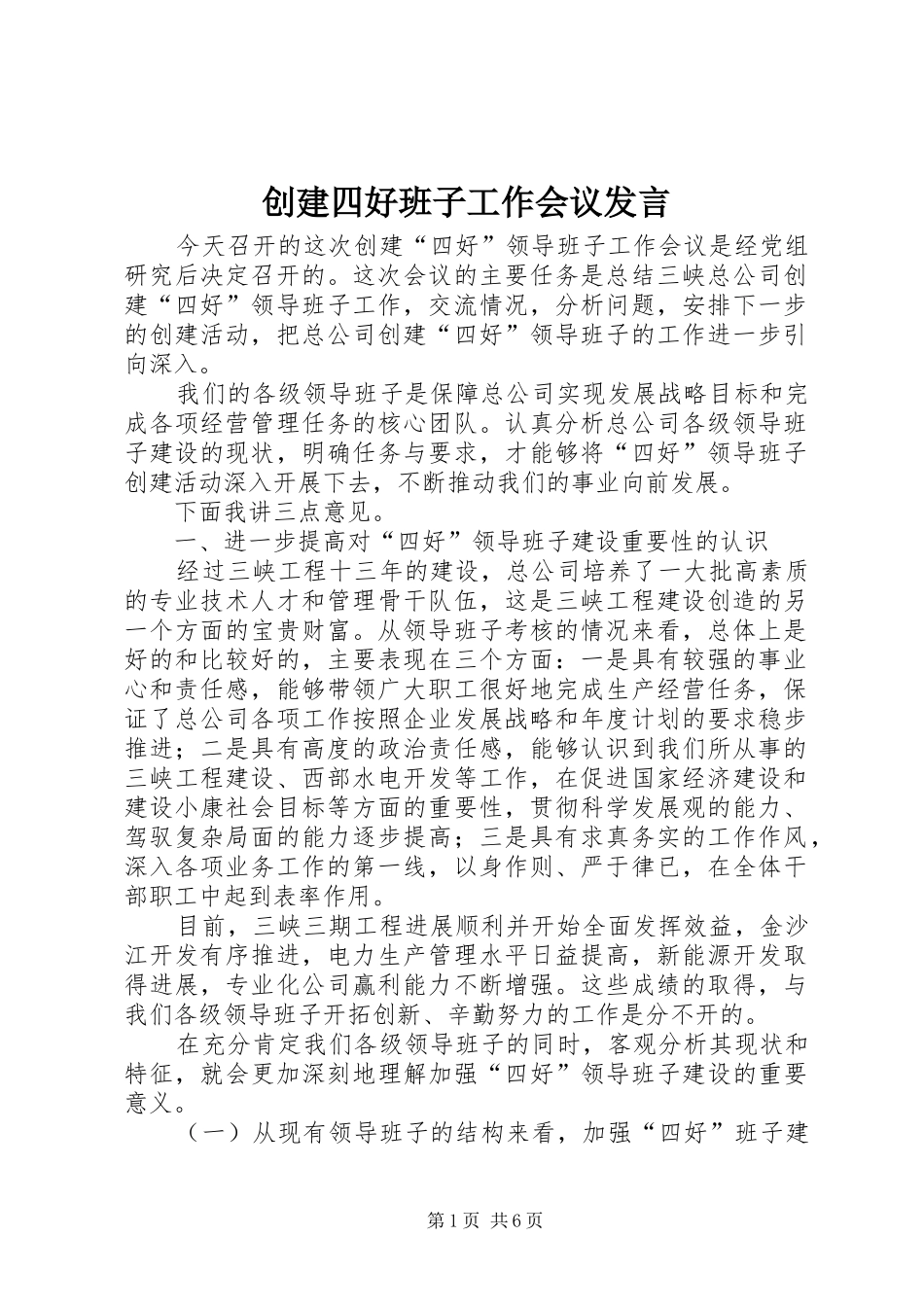 创建四好班子工作会议发言

今天召开的这次创建“四好”领导班子工作会议是经党组研究后决定召开的。这次会议的主要任务是总结三峡总公司创建“四好”领导班子工作，交流情况，分析问题，安排下一步的创建活动，把总公司创建“四好”领导班子的工作进一步引向深入。

我们的各级领导班子是保障总公司实现发展战略目标和完成各项经营管理任务的核心团队。认真分析总公司各级领导班子建设的现状，明确任务与要求，才能够将“四好”领导班子创建活动深入开展下去，不断推动我们的事业向前发展。

下面我讲三点意见。

一、进一步提高对“四好”领导班子建设重要性的认识

经过三峡工程十三年的建设，总公司培养了一大批高素质的专业技术人才和管理骨干队伍，这是三峡工程建设创造的另一个方面的宝贵财富。从领导班子考核的情况来看，总体上是好的和比较好的，主要表现在三个方面：一是具有较强的事业心和责任感，能够带领广大职工很好地完成生产经营任务，保证了总公司各项工作按照企业发展战略和年度计划的要求稳步推进；二是具有高度的政治责任感，能够认识到我们所从事的三峡工程建设、西部水电开发等工作，在促进国家经济建设和建设小康社会目标等方面的重要性，贯彻科学发展观的能力、驾驭复杂局面的能力逐步提高；三是具有求真务实的工作作风，深入各项业务工作的第一线，以身作则、严于律已，在全体干部职工中起到表率作用。

目前，三峡三期工程进展顺利并开始全面发挥效益，金沙江开发有序推进，电力生产管理水平日益提高，新能源开发取得进展，专业化公司赢利能力不断增强。这些成绩的取得，与我们各级领导班子开拓创新、辛勤努力的工作是分不开的。

在充分肯定我们各级领导班子的同时，客观分析其现状和特征，就会更加深刻地理解加强“四好”领导班子建设的重要意义。

（一）从现有领导班子的结构来看，加强“四好”班子建

第1页 共6页